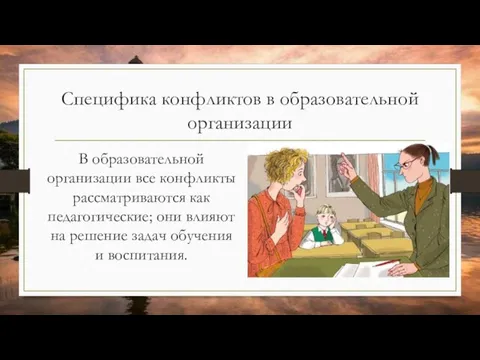 Специфика конфликтов в образовательной организации

В образовательной организации все конфликты рассматриваются как педагогические; они влияют на решение задач обучения и воспитания.